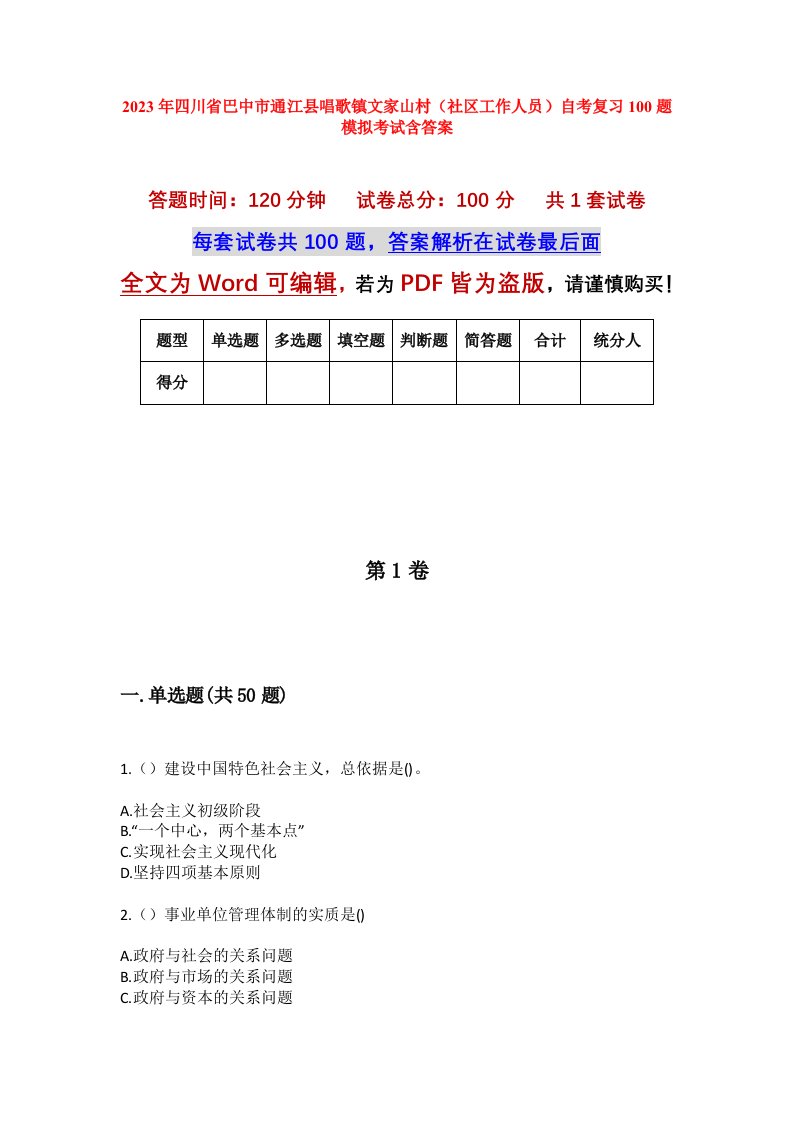 2023年四川省巴中市通江县唱歌镇文家山村（社区工作人员）自考复习100题模拟考试含答案

答题时间：120分钟　　试卷总分：100分　　共1套试卷

每套试卷共100题，答案解析在试卷最后面

全文为Word可编辑，若为PDF皆为盗版，请谨慎购买！

| 题型 | 单选题 | 多选题 | 填空题 | 判断题 | 简答题 | 合计 | 统分人 |
|---|---|---|---|---|---|---|---|
| 得分 | | | | | | | |

第1卷

一.单选题(共50题)

1.（）建设中国特色社会主义，总依据是()。

A.社会主义初级阶段
B.“一个中心，两个基本点”
C.实现社会主义现代化
D.坚持四项基本原则

2.（）事业单位管理体制的实质是()

A.政府与社会的关系问题
B.政府与市场的关系问题
C.政府与资本的关系问题